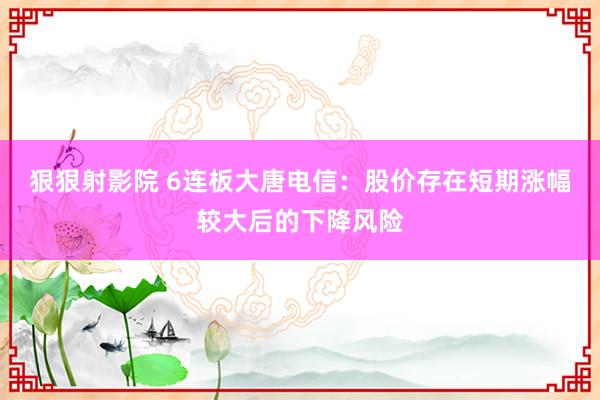 狠狠射影院 6连板大唐电信：股价存在短期涨幅较大后的下降风险